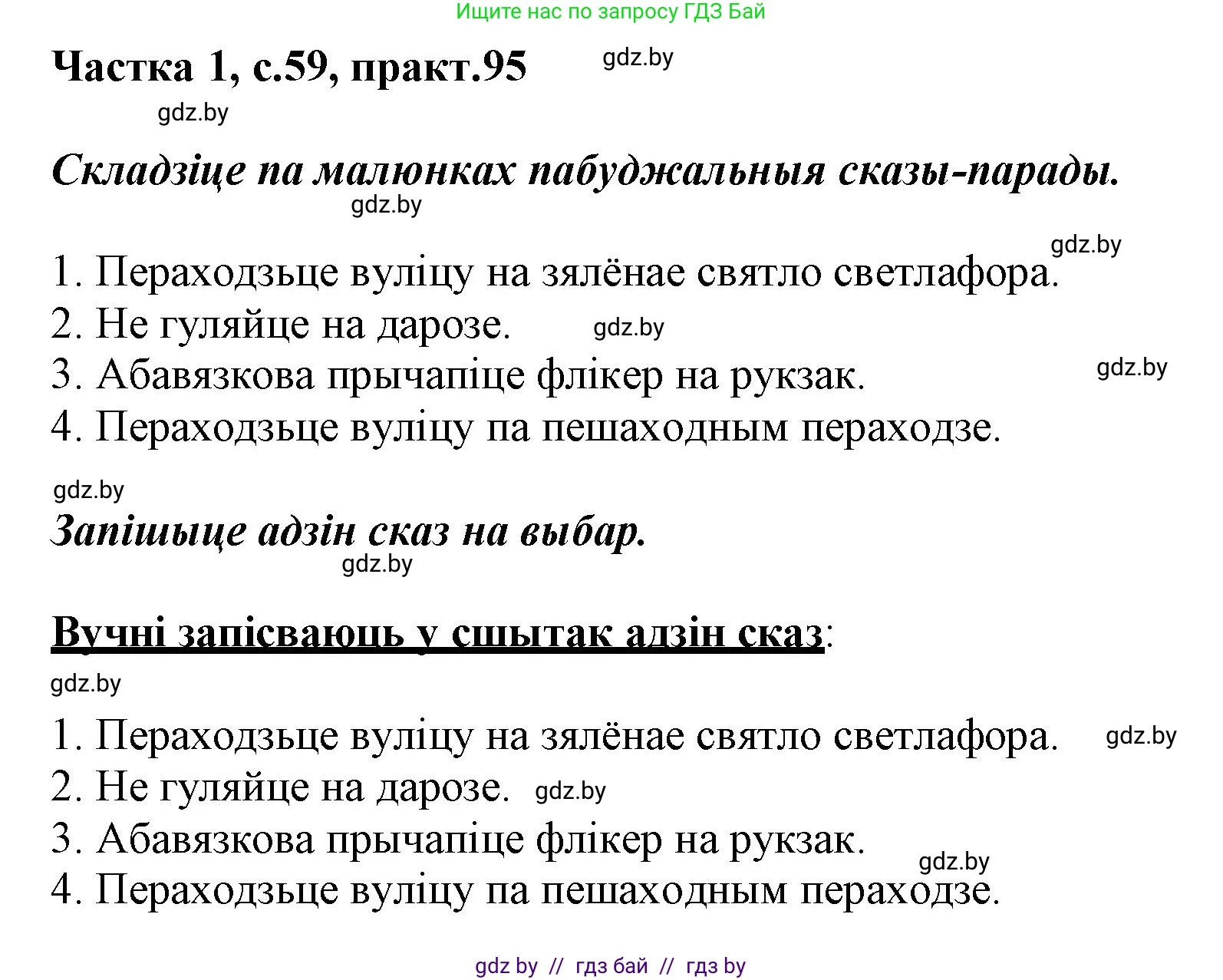 Ищите нас по запросу ГДЗ Бай

Частка 1, с.59, практ.95 gdz.by

gdz.by

Складзіце па малюнках пабуджальныя сказы-парады.

gdz.by

gdz.by

1. Пераходзьце вуліцу на зялёнае святло светлафора.
2. Не гуляйце на дарозе. gdz.by
3. Абавязкова прычапіце флікер на рукзак. gdz.by
4. Пераходзьце вуліцу па пешаходным пераходзе.

gdz.by

Запішыце адзін сказ на выбар.

gdz.by

Вучні запісваюць у сшытак адзін сказ:

gdz.by

1. Пераходзьце вуліцу на зялёнае святло светлафора. gdz.by
2. Не гуляйце на дарозе. gdz.by
3. Абавязкова прычапіце флікер на рукзак.
gdz.by
4. Пераходзьце вуліцу па пешаходным пераходзе.

gdz by // гдз бай // гдз by